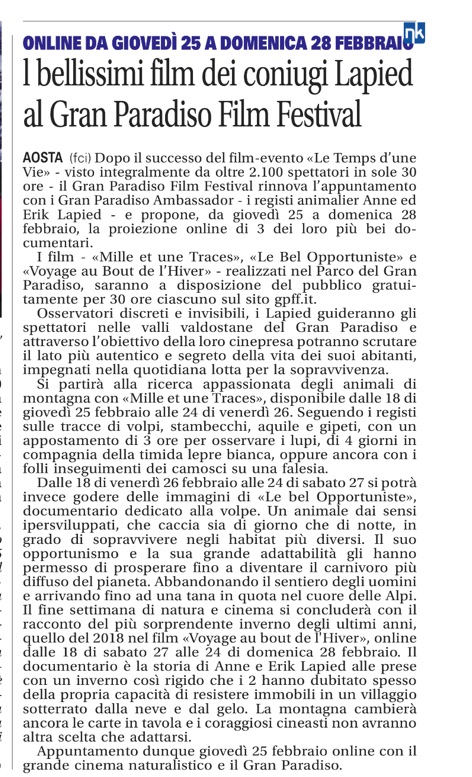 ONLINE DA GIOVEDÌ 25 A DOMENICA 28 FEBBRAIO

I bellissimi film dei coniugi Lapied al Gran Paradiso Film Festival

AOSTA (fci) Dopo il successo del film-evento «Le Temps d'une Vie» - visto integralmente da oltre 2.100 spettatori in sole 30 ore - il Gran Paradiso Film Festival rinnova l'appuntamento con i Gran Paradiso Ambassador - i registi animalier Anne ed Erik Lapied - e propone, da giovedì 25 a domenica 28 febbraio, la proiezione online di 3 dei loro più bei documentari.

I film - «Mille et une Traces», «Le Bel Opportuniste» e «Voyage au Bout de l'Hiver» - realizzati nel Parco del Gran Paradiso, saranno a disposizione del pubblico gratuitamente per 30 ore ciascuno sul sito gpff.it.

Osservatori discreti e invisibili, i Lapied guideranno gli spettatori nelle valli valdostane del Gran Paradiso e attraverso l'obiettivo della loro cinepresa potranno scrutare il lato più autentico e segreto della vita dei suoi abitanti, impegnati nella quotidiana lotta per la sopravvivenza.

Si partirà alla ricerca appassionata degli animali di montagna con «Mille et une Traces», disponibile dalle 18 di giovedì 25 febbraio alle 24 di venerdì 26. Seguendo i registi sulle tracce di volpi, stambecchi, aquile e gipeti, con un appostamento di 3 ore per osservare i lupi, di 4 giorni in compagnia della timida lepre bianca, oppure ancora con i folli inseguimenti dei camosci su una falesia.

Dalle 18 di venerdì 26 febbraio alle 24 di sabato 27 si potrà invece godere delle immagini di «Le bel Opportuniste», documentario dedicato alla volpe. Un animale dai sensi ipersviluppati, che caccia sia di giorno che di notte, in grado di sopravvivere negli habitat più diversi. Il suo opportunismo e la sua grande adattabilità gli hanno permesso di prosperare fino a diventare il carnivoro più diffuso del pianeta. Abbandonando il sentiero degli uomini e arrivando fino ad una tana in quota nel cuore delle Alpi. Il fine settimana di natura e cinema si concluderà con il racconto del più sorprendente inverno degli ultimi anni, quello del 2018 nel film «Voyage au bout de l'Hiver», online dalle 18 di sabato 27 alle 24 di domenica 28 febbraio. Il documentario è la storia di Anne e Erik Lapied alle prese con un inverno così rigido che i 2 hanno dubitato spesso della propria capacità di resistere immobili in un villaggio sotterrato dalla neve e dal gelo. La montagna cambierà ancora le carte in tavola e i coraggiosi cineasti non avranno altra scelta che adattarsi.

Appuntamento dunque giovedì 25 febbraio online con il grande cinema naturalistico e il Gran Paradiso.